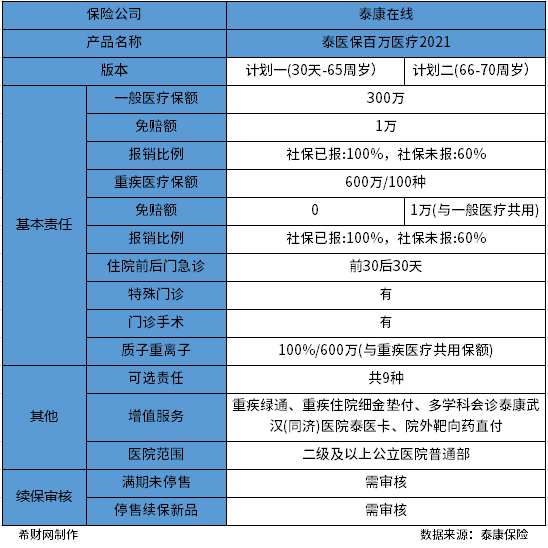 | 保险公司 | | 泰康在线 | |
|---|---|---|---|
| 产品名称 | | 泰医保百万医疗2021 | |
| 版本 | | 计划一(30天-65周岁) | 计划二(66-70周岁) |
| 基本责任 | 一般医疗保额 | 300万 | |
| | 免赔额 | 1万 | |
| | 报销比例 | 社保已报:100%，社保未报:60% | |
| | 重疾医疗保额 | 600万/100种 | |
| | 免赔额 | 0 | 1万(与一般医疗共用) |
| | 报销比例 | 社保已报:100%，社保未报:60% | |
| | 住院前后门急诊 | 前30后30天 | |
| | 特殊门诊 | 有 | |
| | 门诊手术 | 有 | |
| | 质子重离子 | 100%/600万(与重疾医疗共用保额) | |
| 其他 | 可选责任 | 共9种 | |
| | 增值服务 | 重疾绿通、重疾住院细金垫付、多学科会诊泰康武汉(同济)医院泰医卡、院外靶向药直付 | |
| | 医院范围 | 二级及以上公立医院普通部 | |
| 续保审核 | 满期未停售 | 需审核 | |
| | 停售续保新品 | 需审核 | |

希财网制作

数据来源：泰康保险